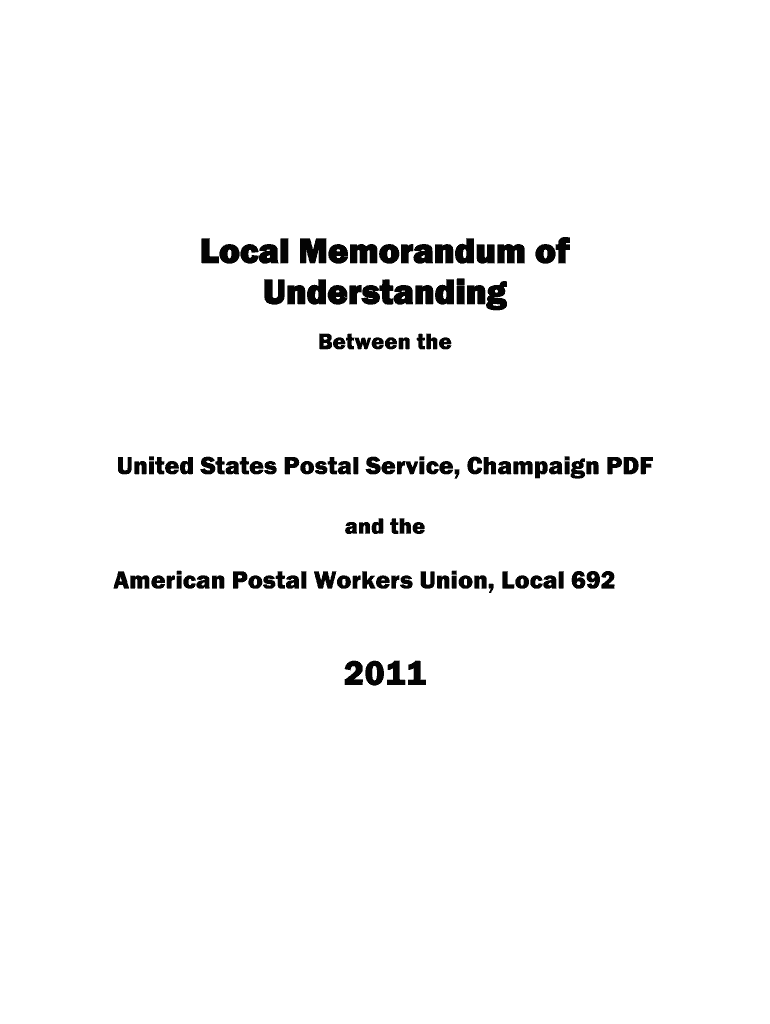 Local Memorandum of Understanding

Between the

United States Postal Service, Champaign PDF

and the

American Postal Workers Union, Local 692

2011